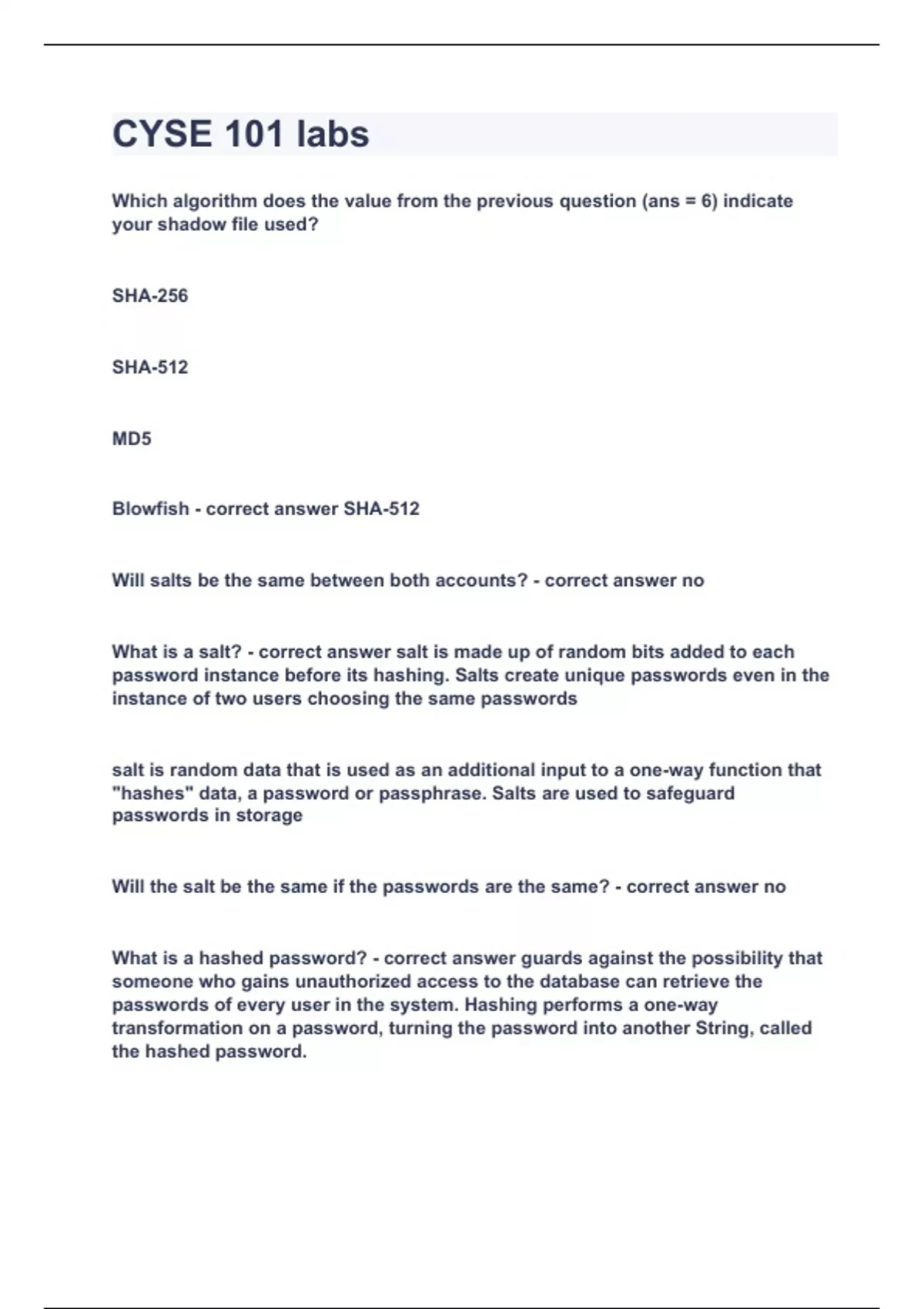 CYSE 101 labs

Which algorithm does the value from the previous question (ans = 6) indicate your shadow file used?

SHA-256

SHA-512

MD5

Blowfish - correct answer SHA-512

Will salts be the same between both accounts? - correct answer no

What is a salt? - correct answer salt is made up of random bits added to each password instance before its hashing. Salts create unique passwords even in the instance of two users choosing the same passwords

salt is random data that is used as an additional input to a one-way function that "hashes" data, a password or passphrase. Salts are used to safeguard passwords in storage

Will the salt be the same if the passwords are the same? - correct answer no

What is a hashed password? - correct answer guards against the possibility that someone who gains unauthorized access to the database can retrieve the passwords of every user in the system. Hashing performs a one-way transformation on a password, turning the password into another String, called the hashed password.